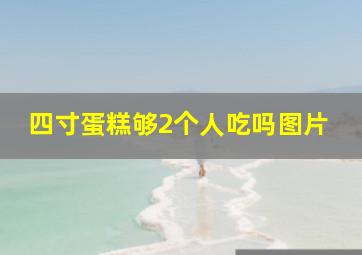 四寸蛋糕够2个人吃吗图片